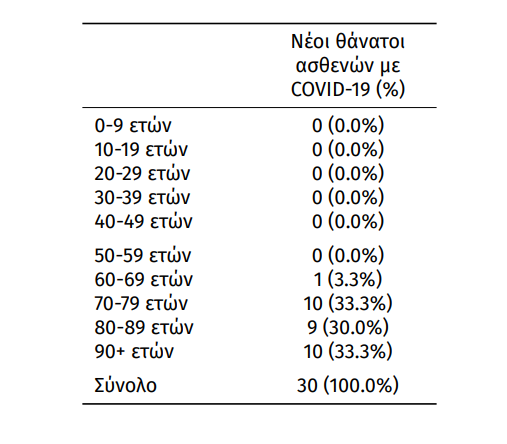 | | Νέοι θάνατοι ασθενών με COVID-19 (%) |
|---|---|
| 0-9 ετών | 0 (0.0%) |
| 10-19 ετών | 0 (0.0%) |
| 20-29 ετών | 0 (0.0%) |
| 30-39 ετών | 0 (0.0%) |
| 40-49 ετών | 0 (0.0%) |
| 50-59 ετών | 0 (0.0%) |
| 60-69 ετών | 1 (3.3%) |
| 70-79 ετών | 10 (33.3%) |
| 80-89 ετών | 9 (30.0%) |
| 90+ ετών | 10 (33.3%) |
| Σύνολο | 30 (100.0%) |